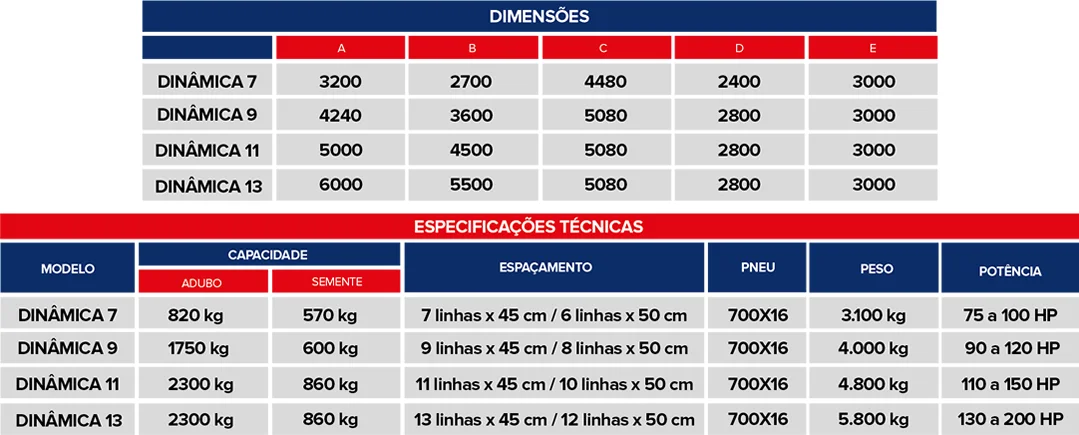 DIMENSÕES

| | A | B | C | D | E |
|---|---|---|---|---|---|
| DINÂMICA 7 | 3200 | 2700 | 4480 | 2400 | 3000 |
| DINÂMICA 9 | 4240 | 3600 | 5080 | 2800 | 3000 |
| DINÂMICA 11 | 5000 | 4500 | 5080 | 2800 | 3000 |
| DINÂMICA 13 | 6000 | 5500 | 5080 | 2800 | 3000 |

ESPECIFICAÇÕES TÉCNICAS

| MODELO | CAPACIDADE ADUBO | CAPACIDADE SEMENTE | ESPAÇAMENTO | PNEU | PESO | POTÊNCIA |
|---|---|---|---|---|---|---|
| DINÂMICA 7 | 820 kg | 570 kg | 7 linhas x 45 cm / 6 linhas x 50 cm | 700X16 | 3.100 kg | 75 a 100 HP |
| DINÂMICA 9 | 1750 kg | 600 kg | 9 linhas x 45 cm / 8 linhas x 50 cm | 700X16 | 4.000 kg | 90 a 120 HP |
| DINÂMICA 11 | 2300 kg | 860 kg | 11 linhas x 45 cm / 10 linhas x 50 cm | 700X16 | 4.800 kg | 110 a 150 HP |
| DINÂMICA 13 | 2300 kg | 860 kg | 13 linhas x 45 cm / 12 linhas x 50 cm | 700X16 | 5.800 kg | 130 a 200 HP |